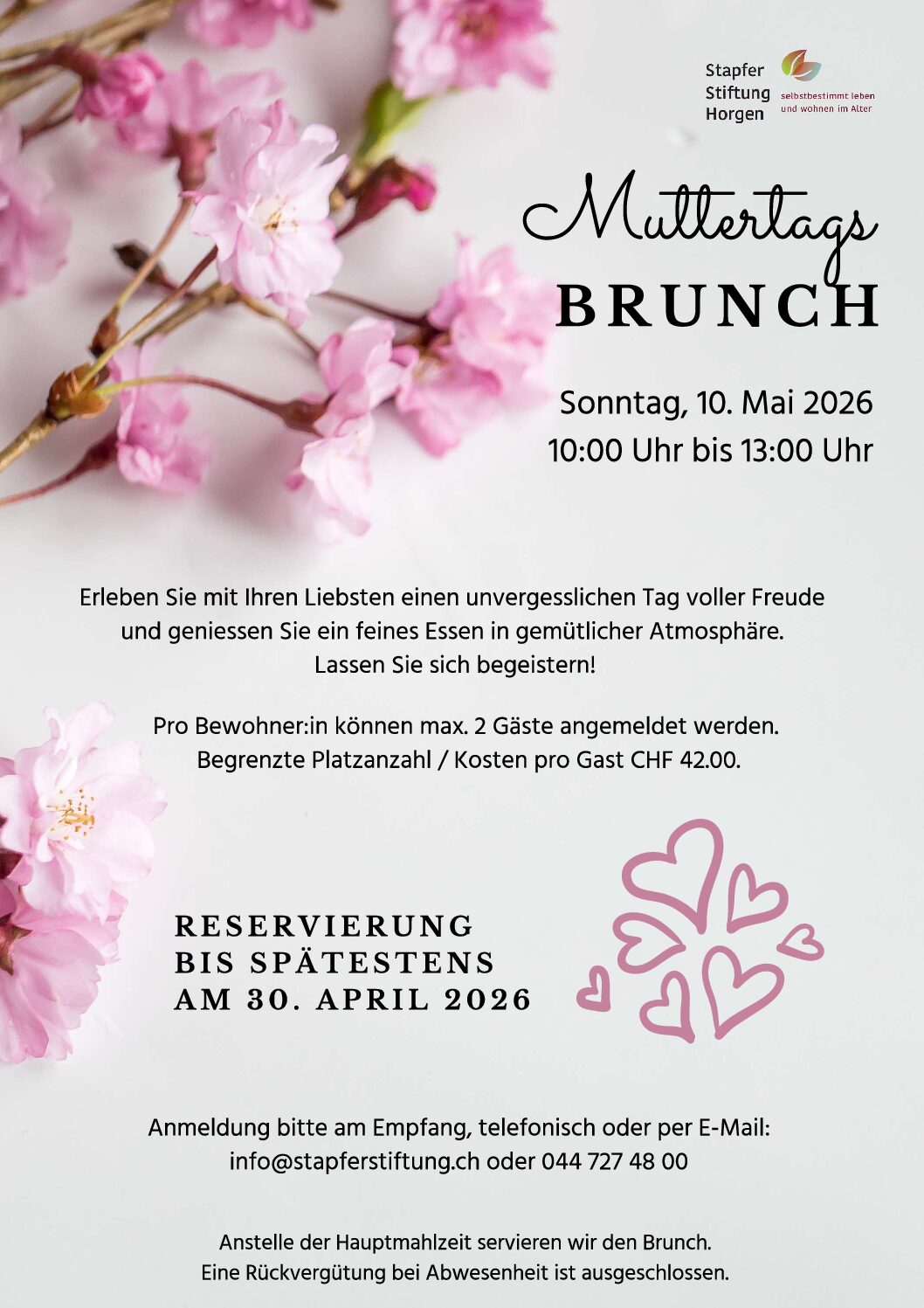 Stapfer Stiftung Horgen
selbstbestimmt leben und wohnen im Alter

Muttertags
BRUNCH

Sonntag, 10. Mai 2026
10:00 Uhr bis 13:00 Uhr

Erleben Sie mit Ihren Liebsten einen unvergesslichen Tag voller Freude und geniessen Sie ein feines Essen in gemütlicher Atmosphäre. Lassen Sie sich begeistern!

Pro Bewohner:in können max. 2 Gäste angemeldet werden. Begrenzte Platzanzahl / Kosten pro Gast CHF 42.00.

RESERVIERUNG
BIS SPÄTESTENS
AM 30. APRIL 2026

Anmeldung bitte am Empfang, telefonisch oder per E-Mail:
info@stapferstiftung.ch oder 044 727 48 00

Anstelle der Hauptmahlzeit servieren wir den Brunch.
Eine Rückvergütung bei Abwesenheit ist ausgeschlossen.